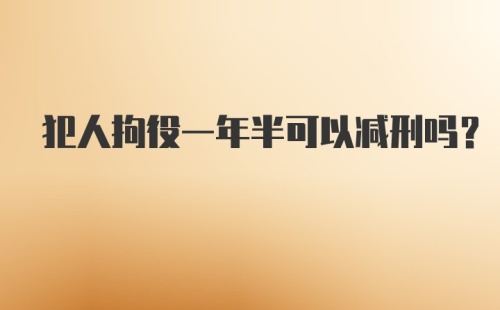 犯人拘役一年半可以减刑吗？